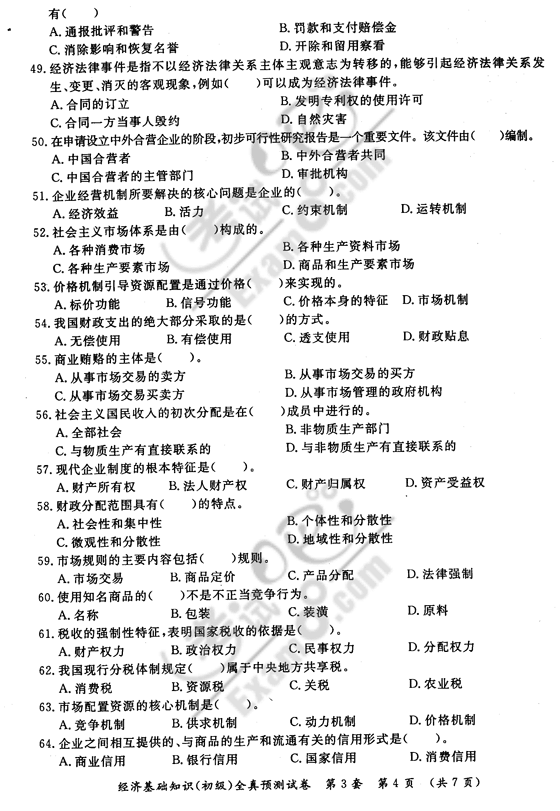 有(　　)

A. 通报批评和警告　　B. 罚款和支付赔偿金

C. 消除影响和恢复名誉　　D. 开除和留用察看

49. 经济法律事件是指不以经济法律关系主体主观意志为转移的，能够引起经济法律关系发生、变更、消灭的客观现象，例如(　　)可以成为经济法律事件。

A. 合同的订立　　B. 发明专利权的使用许可

C. 合同一方当事人毁约　　D. 自然灾害

50. 在申请设立中外合营企业的阶段，初步可行性研究报告是一个重要文件。该文件由(　　)编制。

A. 中国合营者　　B. 中外合营者共同

C. 中国合营者的主管部门　　D. 审批机构

51. 企业经营机制所要解决的核心问题是企业的(　　)。

A. 经济效益　　B. 活力　　C. 约束机制　　D. 运转机制

52. 社会主义市场体系是由(　　)构成的。

A. 各种消费市场　　B. 各种生产资料市场

C. 各种生产要素市场　　D. 商品和生产要素市场

53. 价格机制引导资源配置是通过价格(　　)来实现的。

A. 标价功能　　B. 信号功能　　C. 价格本身的特征　　D. 市场机制

54. 我国财政支出的绝大部分采取的是(　　)的方式。

A. 无偿使用　　B. 有偿使用　　C. 透支使用　　D. 财政贴息

55. 商业贿赂的主体是(　　)。

A. 从事市场交易的卖方　　B. 从事市场交易的买方

C. 从事市场交易买卖方　　D. 从事市场管理的政府机构

56. 社会主义国民收入的初次分配是在(　　)成员中进行的。

A. 全部社会　　B. 非物质生产部门

C. 与物质生产有直接联系的　　D. 与非物质生产有直接联系的

57. 现代企业制度的根本特征是(　　)。

A. 财产所有权　　B. 法人财产权　　C. 财产归属权　　D. 资产受益权

58. 财政分配范围具有(　　)的特点。

A. 社会性和集中性　　B. 个体性和分散性

C. 微观性和分散性　　D. 地域性和分散性

59. 市场规则的主要内容包括(　　)规则。

A. 市场交易　　B. 商品定价　　C. 产品分配　　D. 法律强制

60. 使用知名商品的(　　)不是不正当竞争行为。

A. 名称　　B. 包装　　C. 装潢　　D. 原料

61. 税收的强制性特征，表明国家税收的依据是(　　)。

A. 财产权力　　B. 政治权力　　C. 民事权力　　D. 分配权力

62. 我国现行分税体制规定(　　)属于中央地方共享税。

A. 消费税　　B. 资源税　　C. 关税　　D. 农业税

63. 市场配置资源的核心机制是(　　)。

A. 竞争机制　　B. 供求机制　　C. 动力机制　　D. 价格机制

64. 企业之间相互提供的、与商品的生产和流通有关的信用形式是(　　)。

A. 商业信用　　B. 银行信用　　C. 国家信用　　D. 消费信用

经济基础知识(初级)全真预测试卷　第3套　第4页　(共7页)